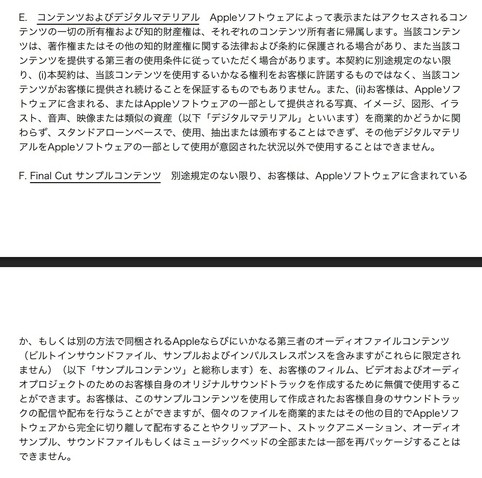 E.　コンテンツおよびデジタルマテリアル　Appleソフトウェアによって表示またはアクセスされるコンテンツの一切の所有権および知的財産権は、それぞれのコンテンツ所有者に帰属します。当該コンテンツは、著作権またはその他の知的財産権に関する法律および条約に保護される場合があり、また当該コンテンツを提供する第三者の使用条件に従っていただく場合があります。本契約に別途規定のない限り、(i)本契約は、当該コンテンツを使用するいかなる権利をお客様に許諾するものではなく、当該コンテンツがお客様に提供され続けることを保証するものでもありません。また、(ii)お客様は、Appleソフトウェアに含まれる、またはAppleソフトウェアの一部として提供される写真、イメージ、図形、イラスト、音声、映像または類似の資産（以下「デジタルマテリアル」といいます）を商業的かどうかに関わらず、スタンドアローンベースで、使用、抽出または頒布することはできず、その他デジタルマテリアルをAppleソフトウェアの一部として使用が意図された状況以外で使用することはできません。

F. Final Cut サンプルコンテンツ　別途規定のない限り、お客様は、Appleソフトウェアに含まれている

か、もしくは別の方法で同梱されるAppleならびにいかなる第三者のオーディオファイルコンテンツ（ビルトインサウンドファイル、サンプルおよびインパルスレスポンスを含みますがこれらに限定されません）（以下「サンプルコンテンツ」と総称します）を、お客様のフィルム、ビデオおよびオーディオプロジェクトのためのお客様自身のオリジナルサウンドトラックを作成するために無償で使用することができます。お客様は、このサンプルコンテンツを使用して作成されたお客様自身のサウンドトラックの配信や配布を行なうことができますが、個々のファイルを商業的またはその他の目的でAppleソフトウェアから完全に切り離して配布することやクリップアート、ストックアニメーション、オーディオサンプル、サウンドファイルもしくはミュージックベッドの全部または一部を再パッケージすることはできません。